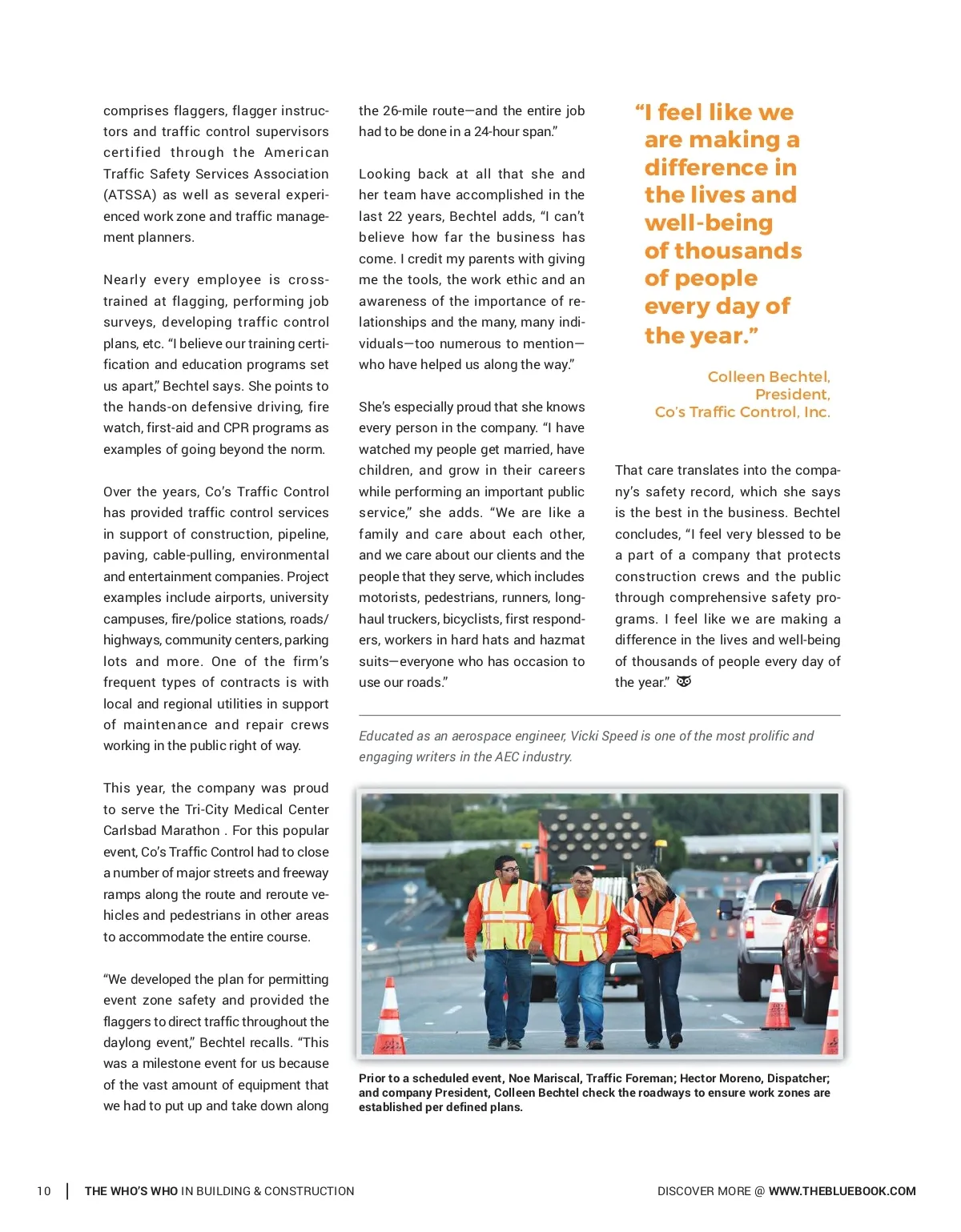 comprises flaggers, flagger instructors and traffic control supervisors certified through the American Traffic Safety Services Association (ATSSA) as well as several experienced work zone and traffic management planners.

Nearly every employee is cross-trained at flagging, performing job surveys, developing traffic control plans, etc. "I believe our training certification and education programs set us apart," Bechtel says. She points to the hands-on defensive driving, fire watch, first-aid and CPR programs as examples of going beyond the norm.

Over the years, Co's Traffic Control has provided traffic control services in support of construction, pipeline, paving, cable-pulling, environmental and entertainment companies. Project examples include airports, university campuses, fire/police stations, roads/highways, community centers, parking lots and more. One of the firm's frequent types of contracts is with local and regional utilities in support of maintenance and repair crews working in the public right of way.

This year, the company was proud to serve the Tri-City Medical Center Carlsbad Marathon . For this popular event, Co's Traffic Control had to close a number of major streets and freeway ramps along the route and reroute vehicles and pedestrians in other areas to accommodate the entire course.

"We developed the plan for permitting event zone safety and provided the flaggers to direct traffic throughout the daylong event," Bechtel recalls. "This was a milestone event for us because of the vast amount of equipment that we had to put up and take down along the 26-mile route—and the entire job had to be done in a 24-hour span."

Looking back at all that she and her team have accomplished in the last 22 years, Bechtel adds, "I can't believe how far the business has come. I credit my parents with giving me the tools, the work ethic and an awareness of the importance of relationships and the many, many individuals—too numerous to mention—who have helped us along the way."

She's especially proud that she knows every person in the company. "I have watched my people get married, have children, and grow in their careers while performing an important public service," she adds. "We are like a family and care about each other, and we care about our clients and the people that they serve, which includes motorists, pedestrians, runners, long-haul truckers, bicyclists, first responders, workers in hard hats and hazmat suits—everyone who has occasion to use our roads."

"I feel like we are making a difference in the lives and well-being of thousands of people every day of the year."

Colleen Bechtel, President, Co's Traffic Control, Inc.

That care translates into the company's safety record, which she says is the best in the business. Bechtel concludes, "I feel very blessed to be a part of a company that protects construction crews and the public through comprehensive safety programs. I feel like we are making a difference in the lives and well-being of thousands of people every day of the year."

Educated as an aerospace engineer, Vicki Speed is one of the most prolific and engaging writers in the AEC industry.

Prior to a scheduled event, Noe Mariscal, Traffic Foreman; Hector Moreno, Dispatcher; and company President, Colleen Bechtel check the roadways to ensure work zones are established per defined plans.

10 | THE WHO'S WHO IN BUILDING & CONSTRUCTION

DISCOVER MORE @ WWW.THEBLUEBOOK.COM